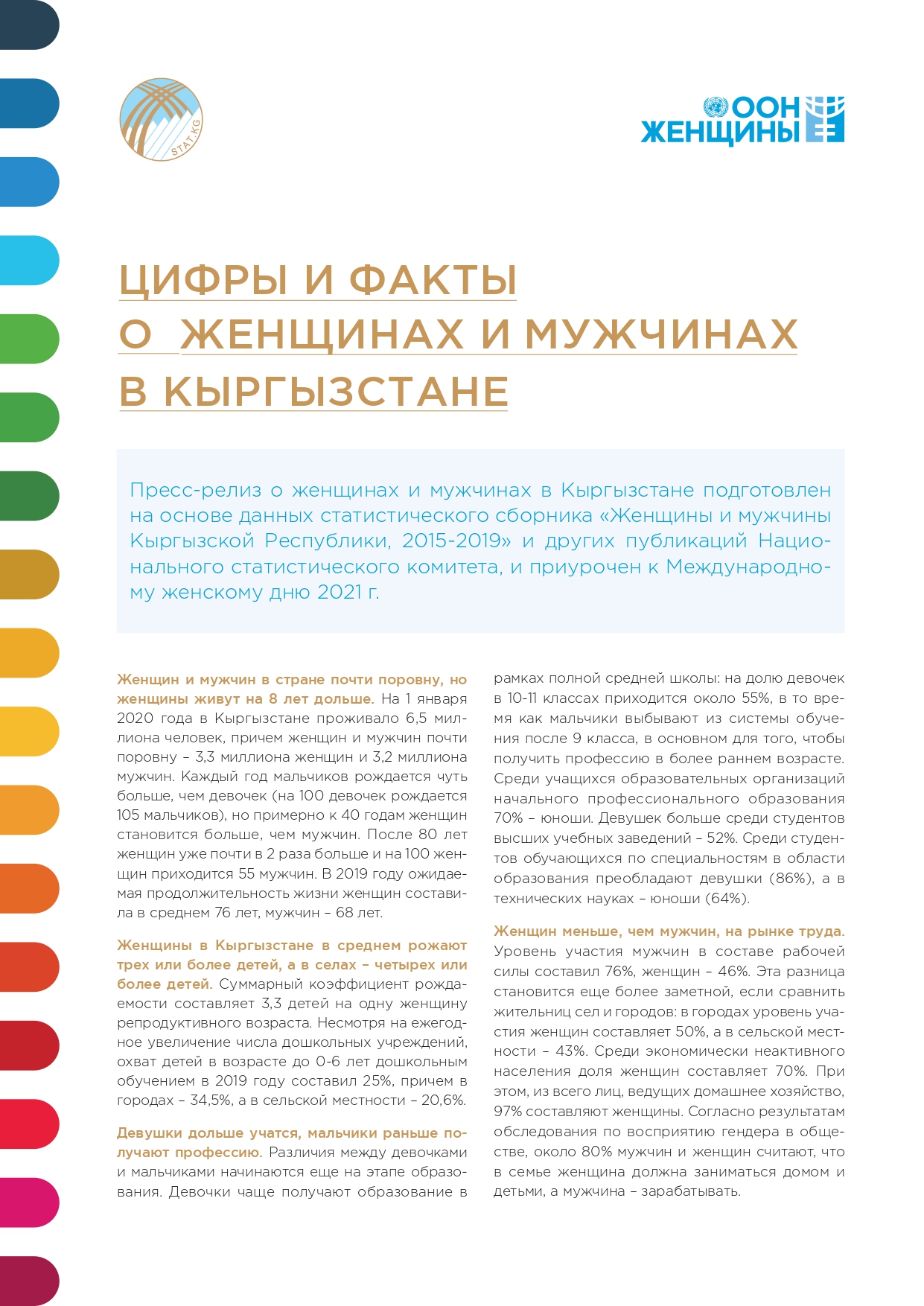 STAT.KG

ООН ЖЕНЩИНЫ

ЦИФРЫ И ФАКТЫ О ЖЕНЩИНАХ И МУЖЧИНАХ В КЫРГЫЗСТАНЕ

Пресс-релиз о женщинах и мужчинах в Кыргызстане подготовлен на основе данных статистического сборника «Женщины и мужчины Кыргызской Республики, 2015-2019» и других публикаций Национального статистического комитета, и приурочен к Международному женскому дню 2021 г.

Женщин и мужчин в стране почти поровну, но женщины живут на 8 лет дольше. На 1 января 2020 года в Кыргызстане проживало 6,5 миллиона человек, причем женщин и мужчин почти поровну – 3,3 миллиона женщин и 3,2 миллиона мужчин. Каждый год мальчиков рождается чуть больше, чем девочек (на 100 девочек рождается 105 мальчиков), но примерно к 40 годам женщин становится больше, чем мужчин. После 80 лет женщин уже почти в 2 раза больше и на 100 женщин приходится 55 мужчин. В 2019 году ожидаемая продолжительность жизни женщин составила в среднем 76 лет, мужчин – 68 лет.

Женщины в Кыргызстане в среднем рожают трех или более детей, а в селах – четырех или более детей. Суммарный коэффициент рождаемости составляет 3,3 детей на одну женщину репродуктивного возраста. Несмотря на ежегодное увеличение числа дошкольных учреждений, охват детей в возрасте до 0-6 лет дошкольным обучением в 2019 году составил 25%, причем в городах – 34,5%, а в сельской местности – 20,6%.

Девушки дольше учатся, мальчики раньше получают профессию. Различия между девочками и мальчиками начинаются еще на этапе образования. Девочки чаще получают образование в рамках полной средней школы: на долю девочек в 10-11 классах приходится около 55%, в то время как мальчики выбывают из системы обучения после 9 класса, в основном для того, чтобы получить профессию в более раннем возрасте. Среди учащихся образовательных организаций начального профессионального образования 70% – юноши. Девушек больше среди студентов высших учебных заведений – 52%. Среди студентов обучающихся по специальностям в области образования преобладают девушки (86%), а в технических науках – юноши (64%).

Женщин меньше, чем мужчин, на рынке труда. Уровень участия мужчин в составе рабочей силы составил 76%, женщин – 46%. Эта разница становится еще более заметной, если сравнить жительниц сел и городов: в городах уровень участия женщин составляет 50%, а в сельской местности – 43%. Среди экономически неактивного населения доля женщин составляет 70%. При этом, из всего лиц, ведущих домашнее хозяйство, 97% составляют женщины. Согласно результатам обследования по восприятию гендера в обществе, около 80% мужчин и женщин считают, что в семье женщина должна заниматься домом и детьми, а мужчина – зарабатывать.